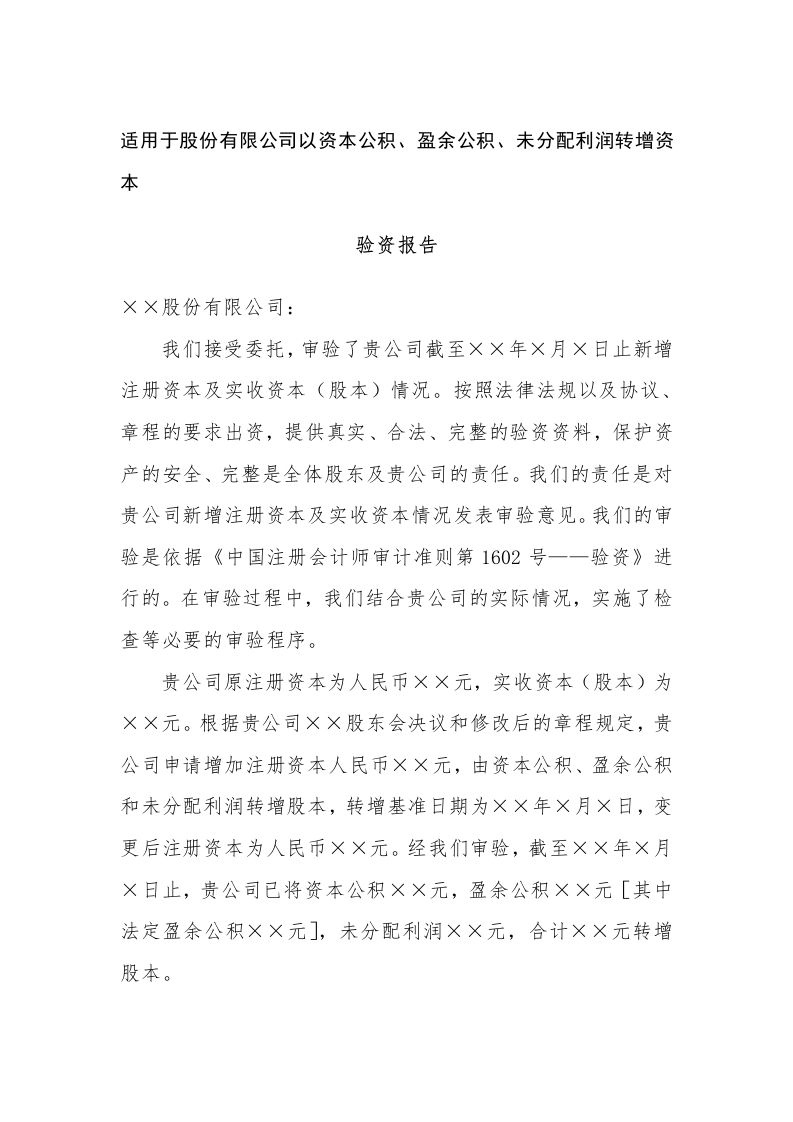 适用于股份有限公司以资本公积、盈余公积、未分配利润转增资本

验资报告

××股份有限公司：

我们接受委托，审验了贵公司截至××年×月×日止新增注册资本及实收资本（股本）情况。按照法律法规以及协议、章程的要求出资，提供真实、合法、完整的验资资料，保护资产的安全、完整是全体股东及贵公司的责任。我们的责任是对贵公司新增注册资本及实收资本情况发表审验意见。我们的审验是依据《中国注册会计师审计准则第 1602 号——验资》进行的。在审验过程中，我们结合贵公司的实际情况，实施了检查等必要的审验程序。

贵公司原注册资本为人民币××元，实收资本（股本）为××元。根据贵公司××股东会决议和修改后的章程规定，贵公司申请增加注册资本人民币××元，由资本公积、盈余公积和未分配利润转增股本，转增基准日期为××年×月×日，变更后注册资本为人民币××元。经我们审验，截至××年×月×日止，贵公司已将资本公积××元，盈余公积××元［其中法定盈余公积××元］，未分配利润××元，合计××元转增股本。